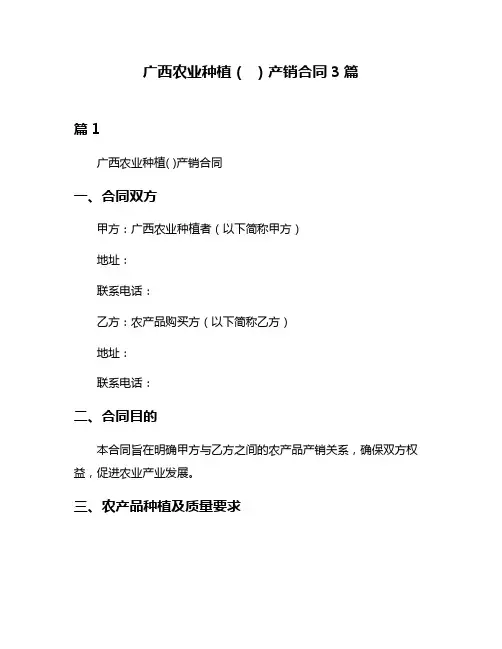 广西农业种植（ ）产销合同 3 篇

篇 1

广西农业种植( )产销合同

一、合同双方

甲方：广西农业种植者（以下简称甲方）

地址：

联系电话：

乙方：农产品购买方（以下简称乙方）

地址：

联系电话：

二、合同目的

本合同旨在明确甲方与乙方之间的农产品产销关系，确保双方权益，促进农业产业发展。

三、农产品种植及质量要求